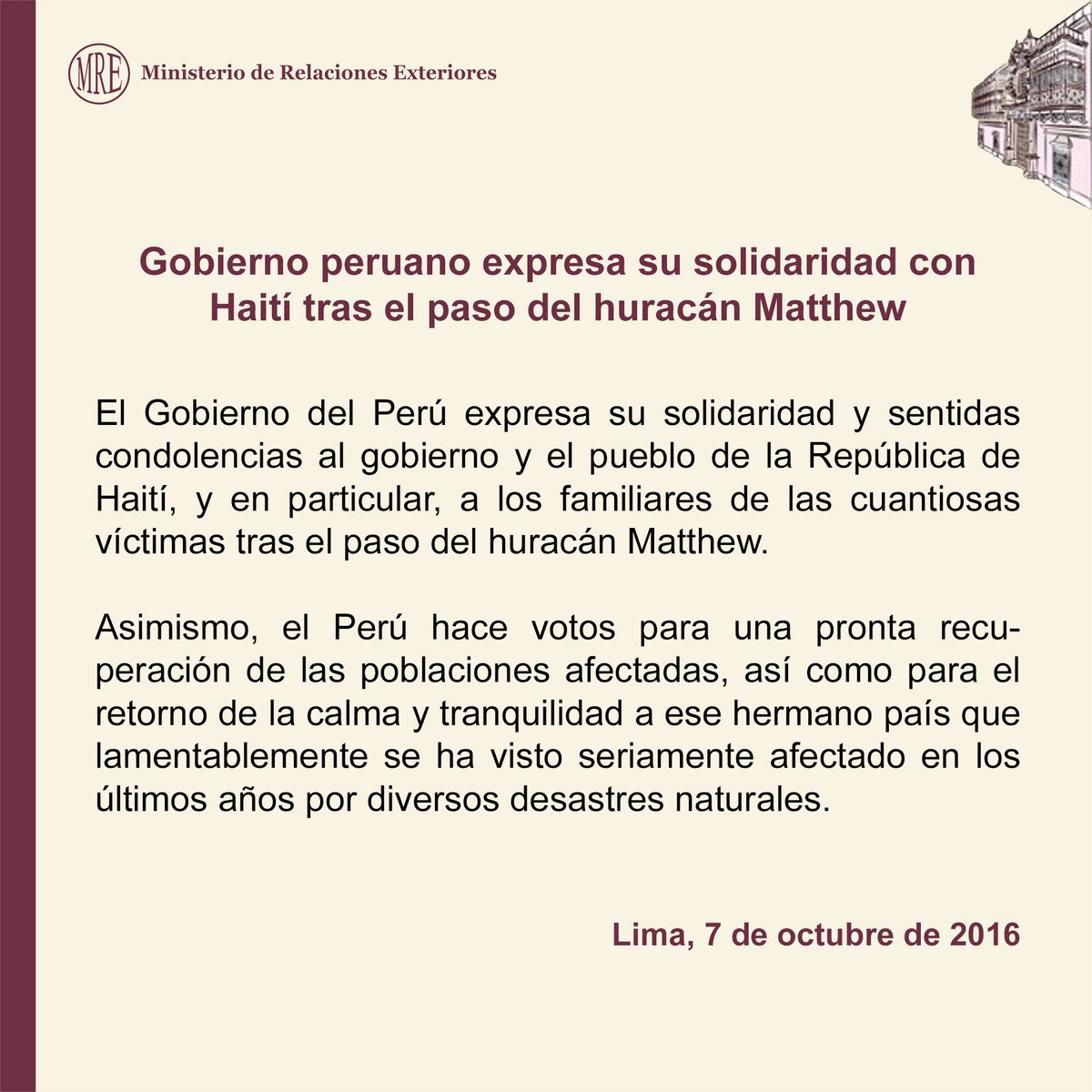 MRE Ministerio de Relaciones Exteriores

Gobierno peruano expresa su solidaridad con Haití tras el paso del huracán Matthew

El Gobierno del Perú expresa su solidaridad y sentidas condolencias al gobierno y el pueblo de la República de Haití, y en particular, a los familiares de las cuantiosas víctimas tras el paso del huracán Matthew.

Asimismo, el Perú hace votos para una pronta recuperación de las poblaciones afectadas, así como para el retorno de la calma y tranquilidad a ese hermano país que lamentablemente se ha visto seriamente afectado en los últimos años por diversos desastres naturales.

Lima, 7 de octubre de 2016